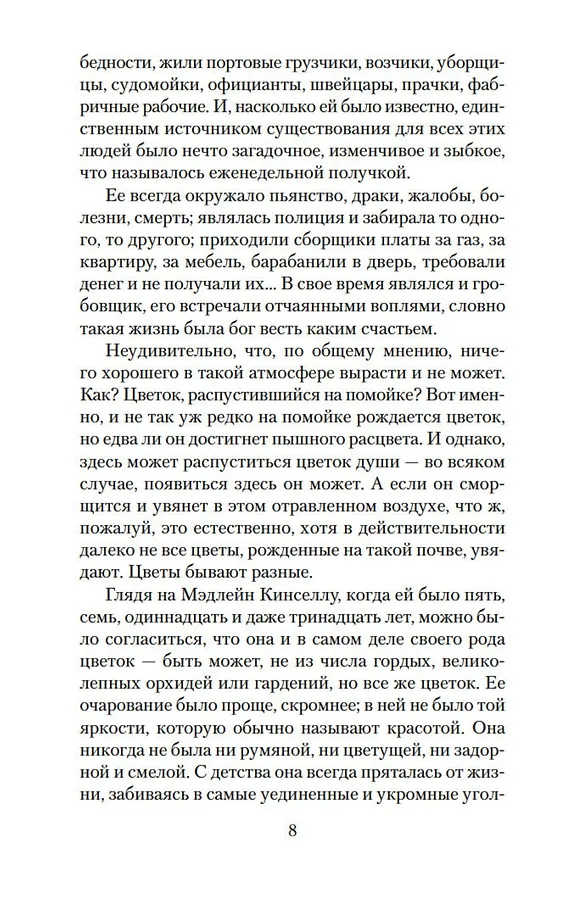 бедности, жили портовые грузчики, возчики, уборщицы, судомойки, официанты, швейцары, прачки, фабричные рабочие. И, насколько ей было известно, единственным источником существования для всех этих людей было нечто загадочное, изменчивое и зыбкое, что называлось еженедельной получкой.

Ее всегда окружало пьянство, драки, жалобы, болезни, смерть; являлась полиция и забирала то одного, то другого; приходили сборщики платы за газ, за квартиру, за мебель, барабанили в дверь, требовали денег и не получали их... В свое время являлся и гробовщик, его встречали отчаянными воплями, словно такая жизнь была бог весть каким счастьем.

Неудивительно, что, по общему мнению, ничего хорошего в такой атмосфере вырасти и не может. Как? Цветок, распустившийся на помойке? Вот именно, и не так уж редко на помойке рождается цветок, но едва ли он достигнет пышного расцвета. И однако, здесь может распуститься цветок души — во всяком случае, появиться здесь он может. А если он сморщится и увянет в этом отравленном воздухе, что ж, пожалуй, это естественно, хотя в действительности далеко не все цветы, рожденные на такой почве, увядают. Цветы бывают разные.

Глядя на Мэдлейн Кинселлу, когда ей было пять, семь, одиннадцать и даже тринадцать лет, можно было согласиться, что она и в самом деле своего рода цветок — быть может, не из числа гордых, великолепных орхидей или гардений, но все же цветок. Ее очарование было проще, скромнее; в ней не было той яркости, которую обычно называют красотой. Она никогда не была ни румяной, ни цветущей, ни задорной и смелой. С детства она всегда пряталась от жизни, забиваясь в самые уединенные и укромные угол-

8